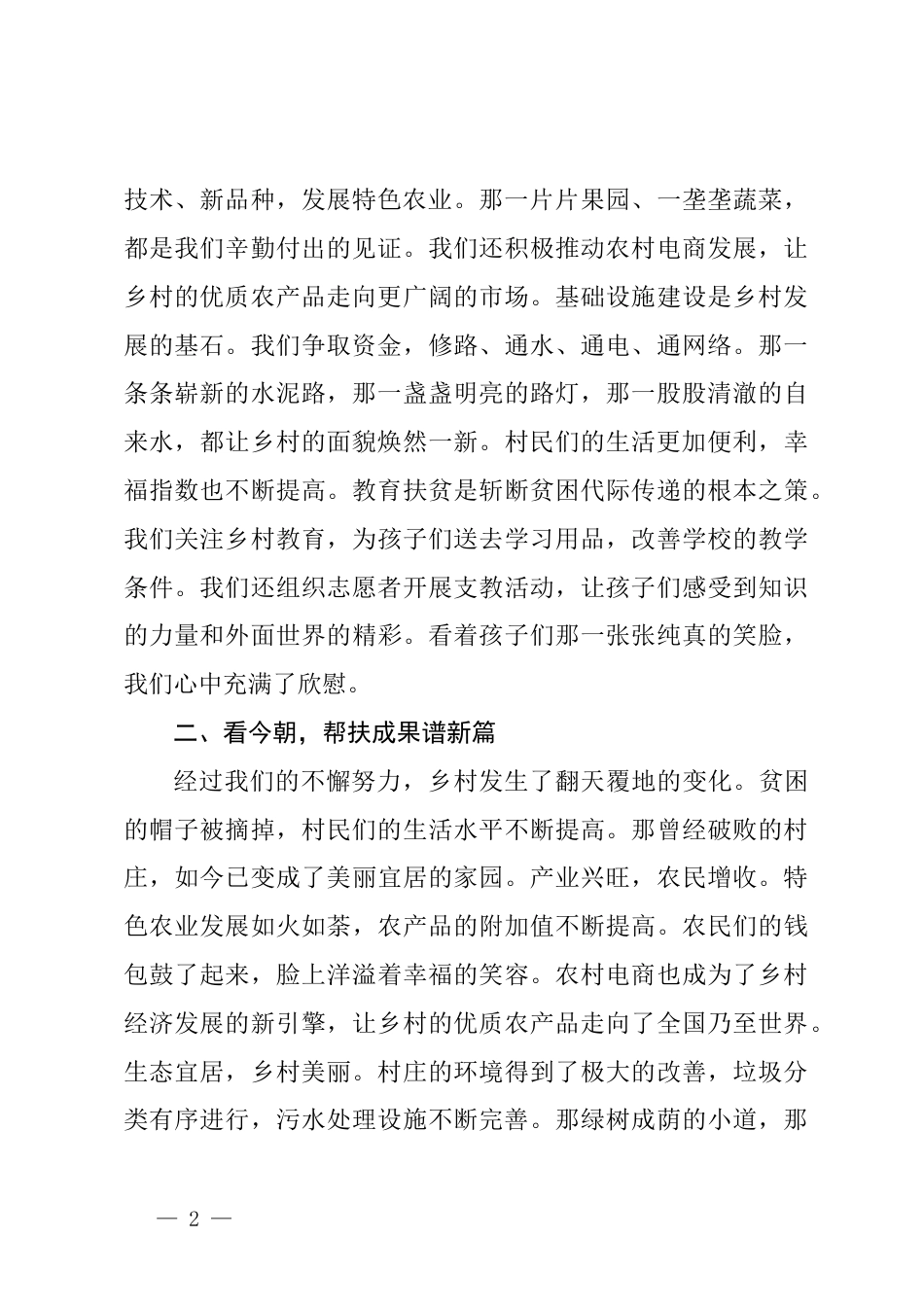 技术、新品种，发展特色农业。那一片片果园、一垄垄蔬菜，都是我们辛勤付出的见证。我们还积极推动农村电商发展，让乡村的优质农产品走向更广阔的市场。基础设施建设是乡村发展的基石。我们争取资金，修路、通水、通电、通网络。那一条条崭新的水泥路，那一盏盏明亮的路灯，那一股股清澈的自来水，都让乡村的面貌焕然一新。村民们的生活更加便利，幸福指数也不断提高。教育扶贫是斩断贫困代际传递的根本之策。我们关注乡村教育，为孩子们送去学习用品，改善学校的教学条件。我们还组织志愿者开展支教活动，让孩子们感受到知识的力量和外面世界的精彩。看着孩子们那一张张纯真的笑脸，我们心中充满了欣慰。

二、看今朝，帮扶成果谱新篇

经过我们的不懈努力，乡村发生了翻天覆地的变化。贫困的帽子被摘掉，村民们的生活水平不断提高。那曾经破败的村庄，如今已变成了美丽宜居的家园。产业兴旺，农民增收。特色农业发展如火如荼，农产品的附加值不断提高。农民们的钱包鼓了起来，脸上洋溢着幸福的笑容。农村电商也成为了乡村经济发展的新引擎，让乡村的优质农产品走向了全国乃至世界。生态宜居，乡村美丽。村庄的环境得到了极大的改善，垃圾分类有序进行，污水处理设施不断完善。那绿树成荫的小道，那

— 2 —